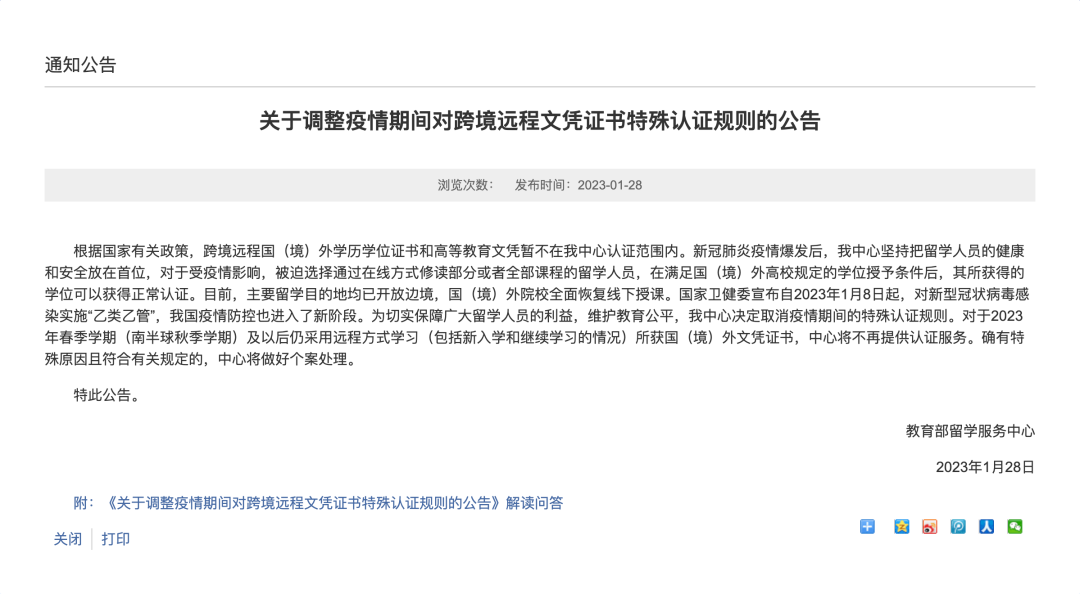 通知公告

关于调整疫情期间对跨境远程文凭证书特殊认证规则的公告

浏览次数： 发布时间：2023-01-28

根据国家有关政策，跨境远程国（境）外学历学位证书和高等教育文凭暂不在我中心认证范围内。新冠肺炎疫情爆发后，我中心坚持把留学人员的健康和安全放在首位，对于受疫情影响，被迫选择通过在线方式修读部分或者全部课程的留学人员，在满足国（境）外高校规定的学位授予条件后，其所获得的学位可以获得正常认证。目前，主要留学目的地均已开放边境，国（境）外院校全面恢复线下授课。国家卫健委宣布自2023年1月8日起，对新型冠状病毒感染实施“乙类乙管”，我国疫情防控也进入了新阶段。为切实保障广大留学人员的利益，维护教育公平，我中心决定取消疫情期间的特殊认证规则。对于2023年春季学期（南半球秋季学期）及以后仍采用远程方式学习（包括新入学和继续学习的情况）所获国（境）外文凭证书，中心将不再提供认证服务。确有特殊原因且符合有关规定的，中心将做好个案处理。

特此公告。

教育部留学服务中心

2023年1月28日

附：《关于调整疫情期间对跨境远程文凭证书特殊认证规则的公告》解读问答

关闭 打印